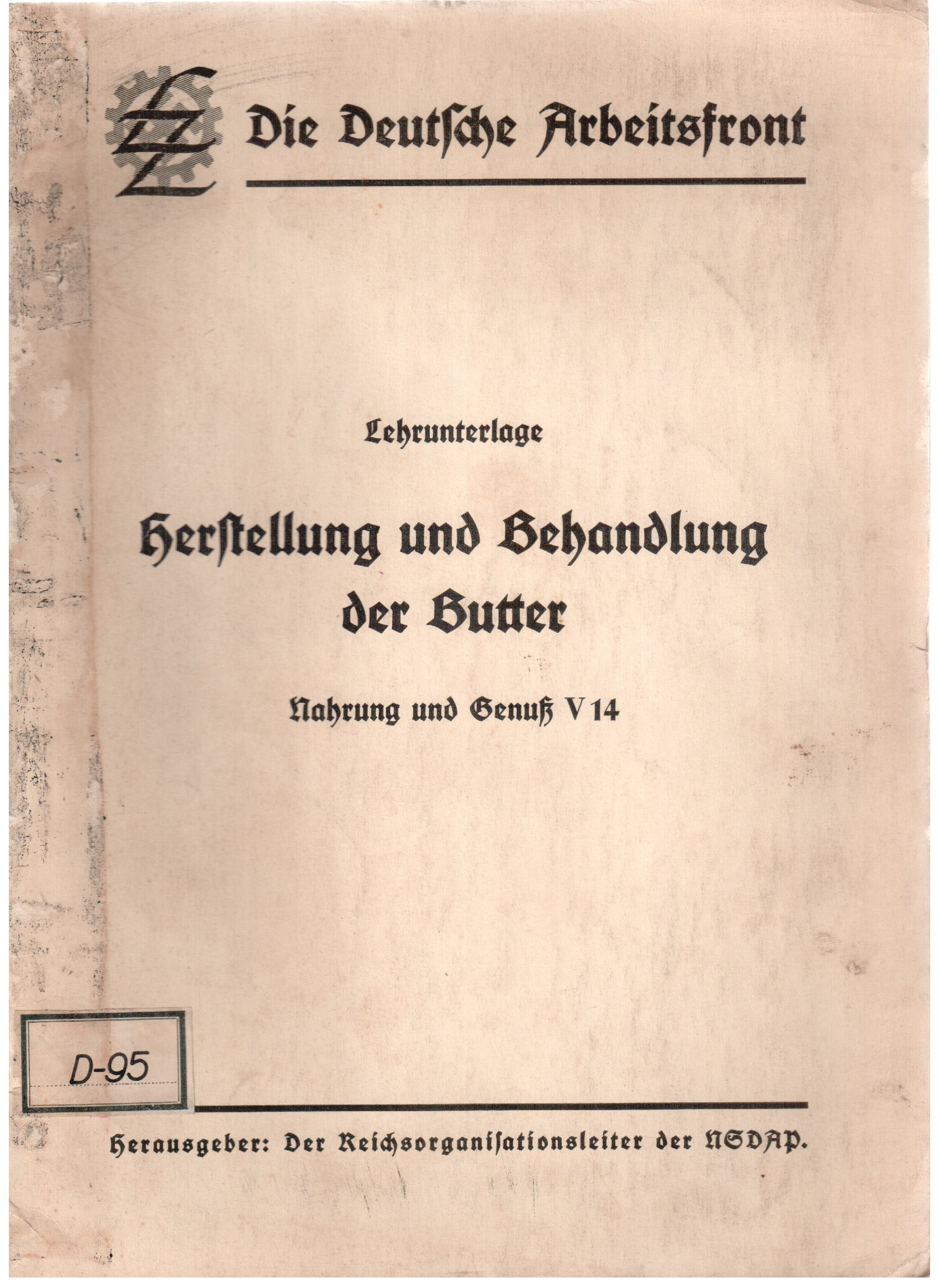 Die Deutsche Arbeitsfront

Lehrunterlage

Herstellung und Behandlung der Butter

Nahrung und Genuß V 14

D-95

Herausgeber: Der Reichsorganisationsleiter der NSDAP.